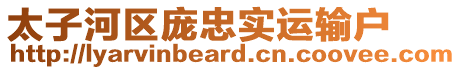 太子河区庞忠实运输户
http://lyarvinbeard.cn.coovee.com